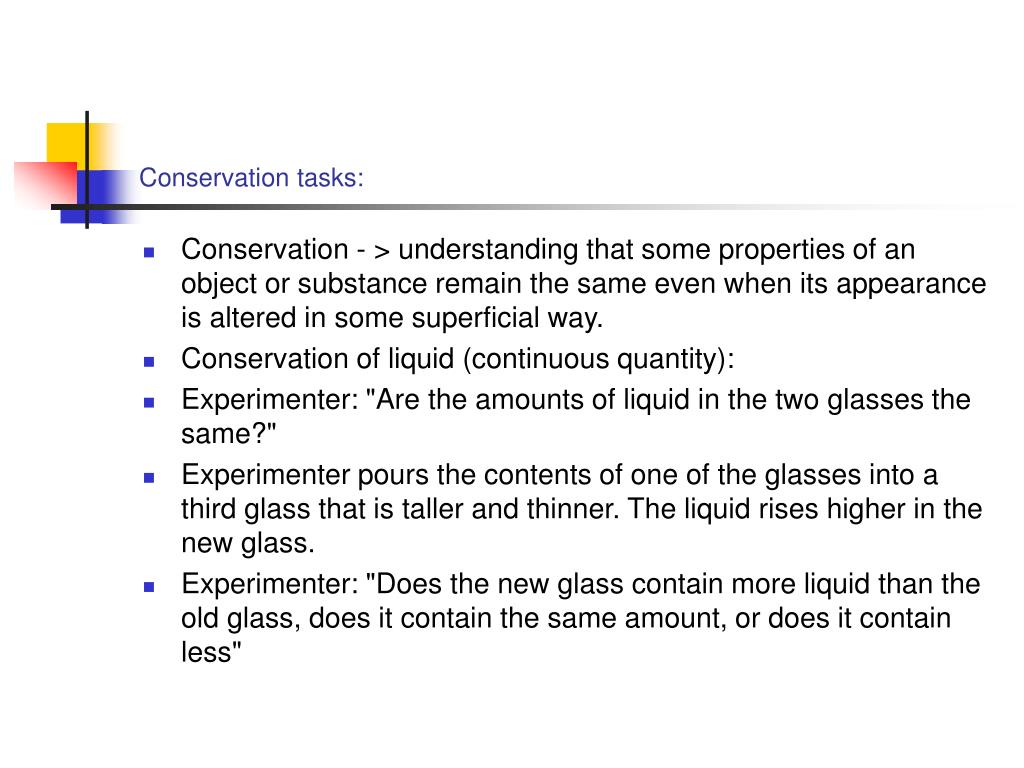 Conservation tasks:

- Conservation - > understanding that some properties of an object or substance remain the same even when its appearance is altered in some superficial way.
- Conservation of liquid (continuous quantity):
- Experimenter: "Are the amounts of liquid in the two glasses the same?"
- Experimenter pours the contents of one of the glasses into a third glass that is taller and thinner. The liquid rises higher in the new glass.
- Experimenter: "Does the new glass contain more liquid than the old glass, does it contain the same amount, or does it contain less"